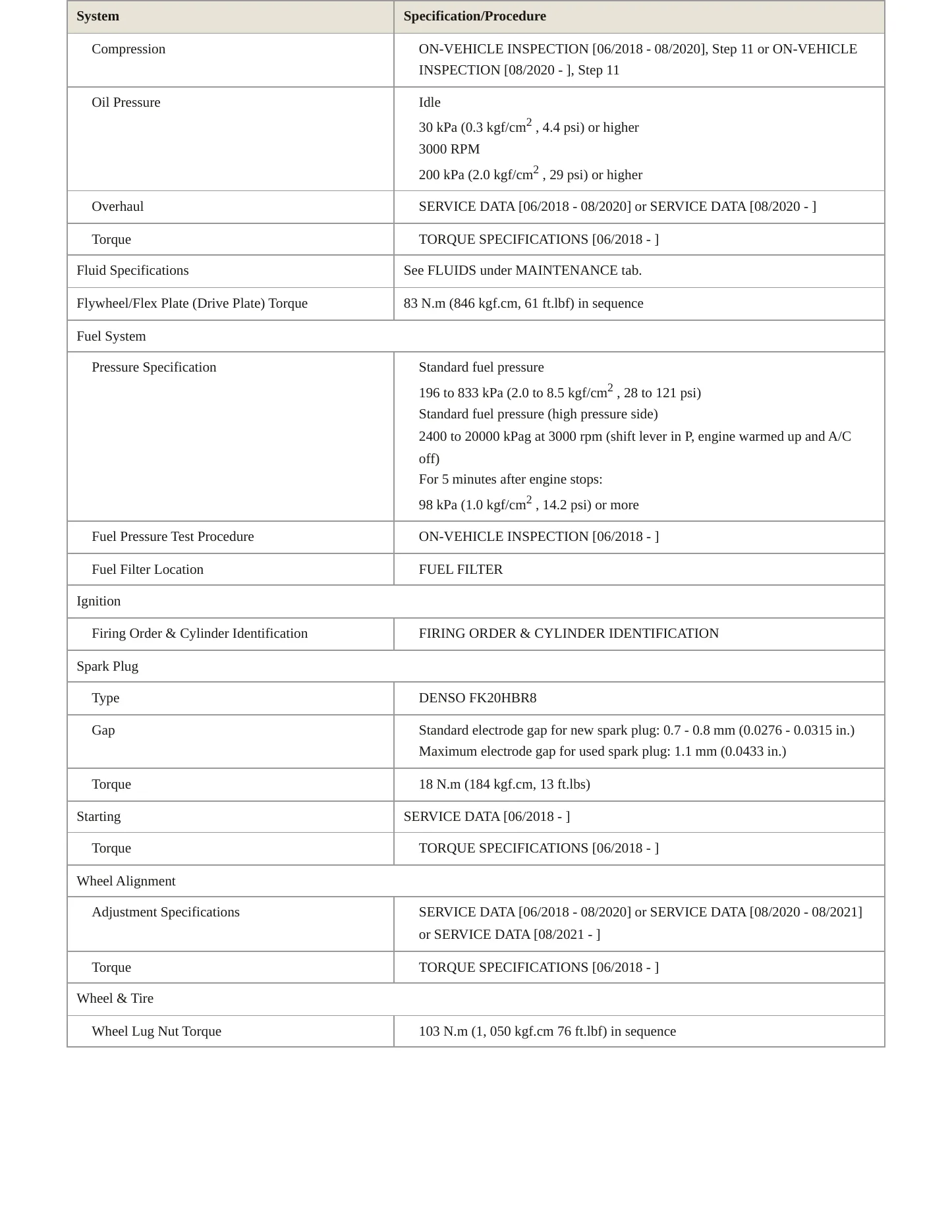 | System | Specification/Procedure |
|---|---|
| Compression | ON-VEHICLE INSPECTION [06/2018 - 08/2020], Step 11 or ON-VEHICLE INSPECTION [08/2020 - ], Step 11 |
| Oil Pressure | Idle 30 kPa (0.3 kgf/$cm^2$ , 4.4 psi) or higher 3000 RPM 200 kPa (2.0 kgf/$cm^2$ , 29 psi) or higher |
| Overhaul | SERVICE DATA [06/2018 - 08/2020] or SERVICE DATA [08/2020 - ] |
| Torque | TORQUE SPECIFICATIONS [06/2018 - ] |
| Fluid Specifications | See FLUIDS under MAINTENANCE tab. |
| Flywheel/Flex Plate (Drive Plate) Torque | 83 N.m (846 kgf.cm, 61 ft.lbf) in sequence |
| Fuel System | |
| Pressure Specification | Standard fuel pressure 196 to 833 kPa (2.0 to 8.5 kgf/$cm^2$ , 28 to 121 psi) Standard fuel pressure (high pressure side) 2400 to 20000 kPag at 3000 rpm (shift lever in P, engine warmed up and A/C off) For 5 minutes after engine stops: 98 kPa (1.0 kgf/$cm^2$ , 14.2 psi) or more |
| Fuel Pressure Test Procedure | ON-VEHICLE INSPECTION [06/2018 - ] |
| Fuel Filter Location | FUEL FILTER |
| Ignition | |
| Firing Order & Cylinder Identification | FIRING ORDER & CYLINDER IDENTIFICATION |
| Spark Plug | |
| Type | DENSO FK20HBR8 |
| Gap | Standard electrode gap for new spark plug: 0.7 - 0.8 mm (0.0276 - 0.0315 in.) Maximum electrode gap for used spark plug: 1.1 mm (0.0433 in.) |
| Torque | 18 N.m (184 kgf.cm, 13 ft.lbs) |
| Starting | SERVICE DATA [06/2018 - ] |
| Torque | TORQUE SPECIFICATIONS [06/2018 - ] |
| Wheel Alignment | |
| Adjustment Specifications | SERVICE DATA [06/2018 - 08/2020] or SERVICE DATA [08/2020 - 08/2021] or SERVICE DATA [08/2021 - ] |
| Torque | TORQUE SPECIFICATIONS [06/2018 - ] |
| Wheel & Tire | |
| Wheel Lug Nut Torque | 103 N.m (1, 050 kgf.cm 76 ft.lbf) in sequence |